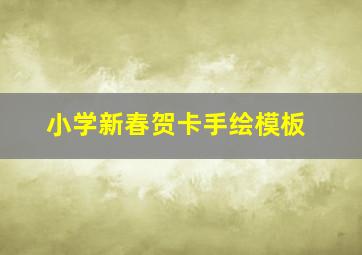 小学新春贺卡手绘模板